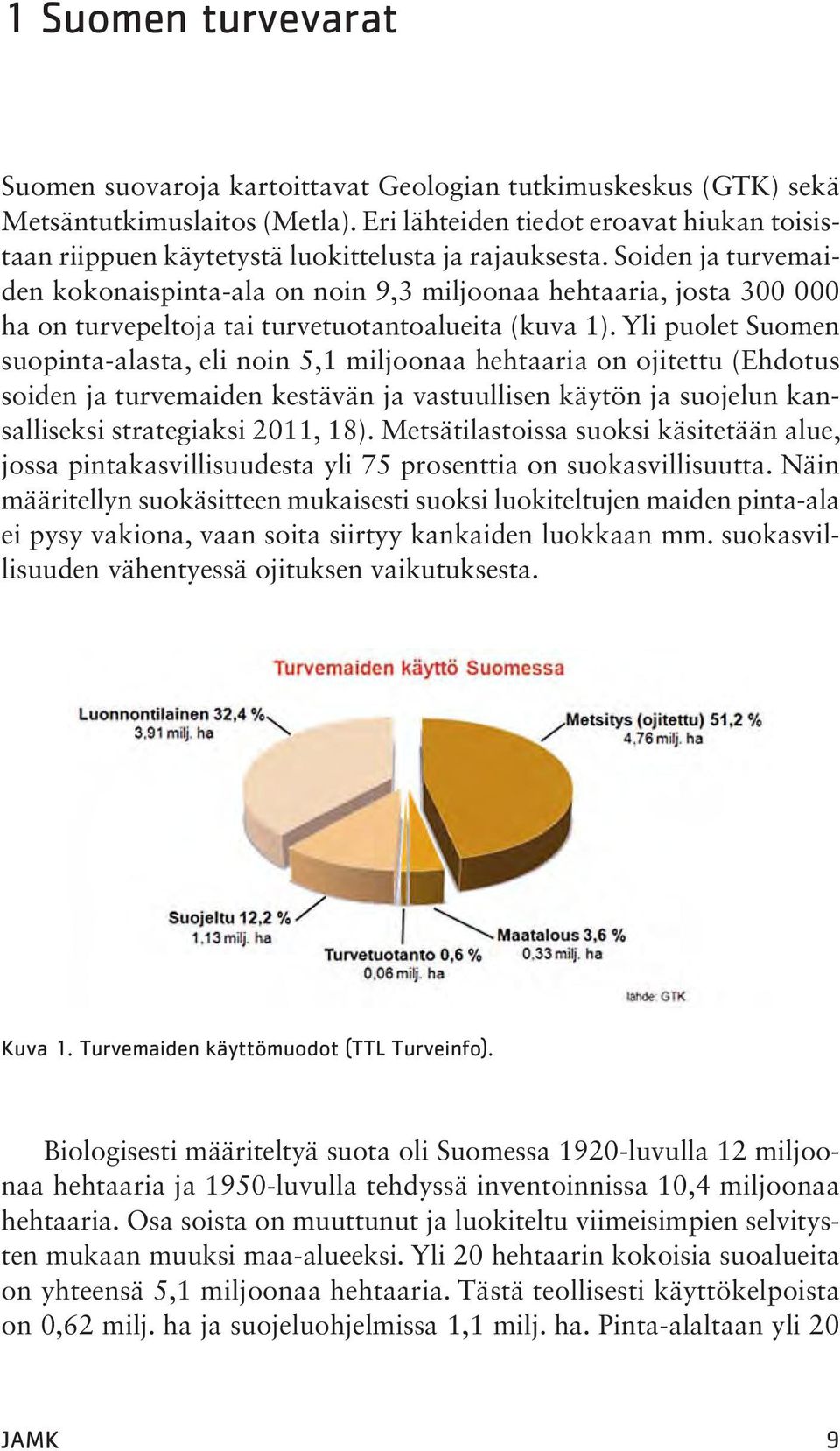 1 Suomen turvevarat

Suomen suovaroja kartoittavat Geologian tutkimuskeskus (GTK) sekä Metsäntutkimuslaitos (Metla). Eri lähteiden tiedot eroavat hiukan toisistaan riippuen käytetystä luokittelusta ja rajauksesta. Soiden ja turvemaiden kokonaispinta-ala on noin 9,3 miljoonaa hehtaaria, josta 300 000 ha on turvepeltoja tai turvetuotantoalueita (kuva 1). Yli puolet Suomen suopinta-alasta, eli noin 5,1 miljoonaa hehtaaria on ojitettu (Ehdotus soiden ja turvemaiden kestävän ja vastuullisen käytön ja suojelun kansalliseksi strategiaksi 2011, 18). Metsätilastoissa suoksi käsitetään alue, jossa pintakasvillisuudesta yli 75 prosenttia on suokasvillisuutta. Näin määritellyn suokäsitteen mukaisesti suoksi luokiteltujen maiden pinta-ala ei pysy vakiona, vaan soita siirtyy kankaiden luokkaan mm. suokasvillisuuden vähentyessä ojituksen vaikutuksesta.

Turvemaiden käyttö Suomessa

Luonnontilainen 32,4 %
3,91 milj. ha

Metsitys (ojitettu) 51,2 %
4,76 milj. ha

Suojeltu 12,2 %
1,13 milj. ha

Turvetuotanto 0,6 %
0,06 milj. ha

Maatalous 3,6 %
0,33 milj. ha

lähde: GTK

Kuva 1. Turvemaiden käyttömuodot (TTL Turveinfo).

Biologisesti määriteltyä suota oli Suomessa 1920-luvulla 12 miljoonaa hehtaaria ja 1950-luvulla tehdyssä inventoinnissa 10,4 miljoonaa hehtaaria. Osa soista on muuttunut ja luokiteltu viimeisimpien selvitysten mukaan muuksi maa-alueeksi. Yli 20 hehtaarin kokoisia suoalueita on yhteensä 5,1 miljoonaa hehtaaria. Tästä teollisesti käyttökelpoista on 0,62 milj. ha ja suojeluohjelmissa 1,1 milj. ha. Pinta-alaltaan yli 20

JAMK 9